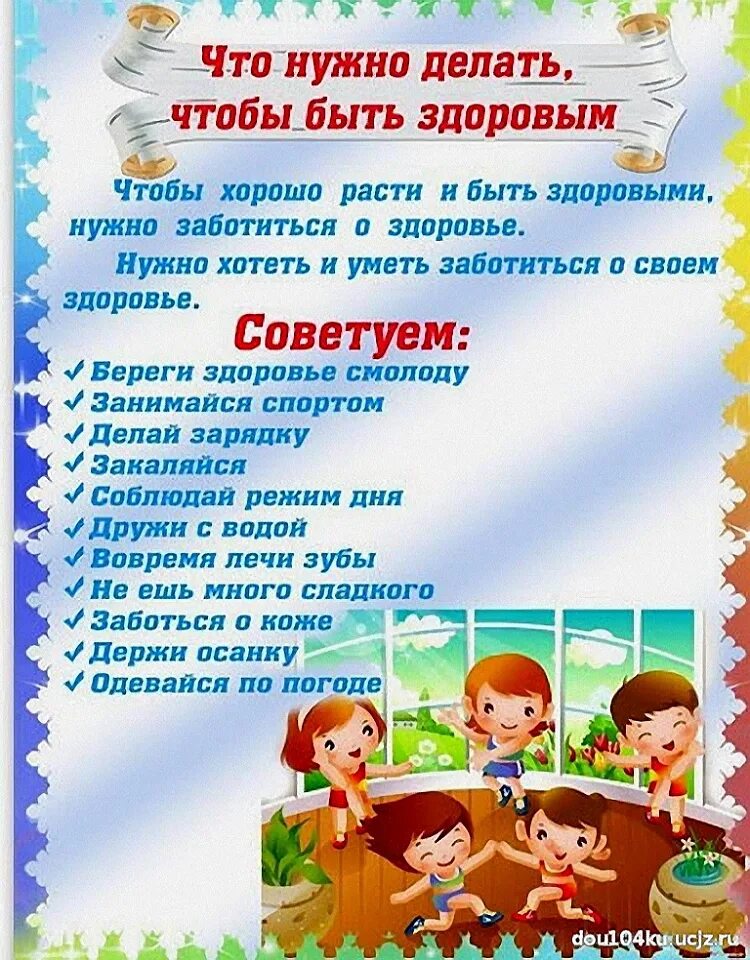 Что нужно делать,
чтобы быть здоровым

Чтобы хорошо расти и быть здоровыми, нужно заботиться о здоровье.

Нужно хотеть и уметь заботиться о своем здоровье.

Советуем:

✓ Береги здоровье смолоду
✓ Занимайся спортом
✓ Делай зарядку
✓ Закаляйся
✓ Соблюдай режим дня
✓ Дружи с водой
✓ Вовремя лечи зубы
✓ Не ешь много сладкого
✓ Заботься о коже
✓ Держи осанку
✓ Одевайся по погоде

dou104ku.ucjz.ru